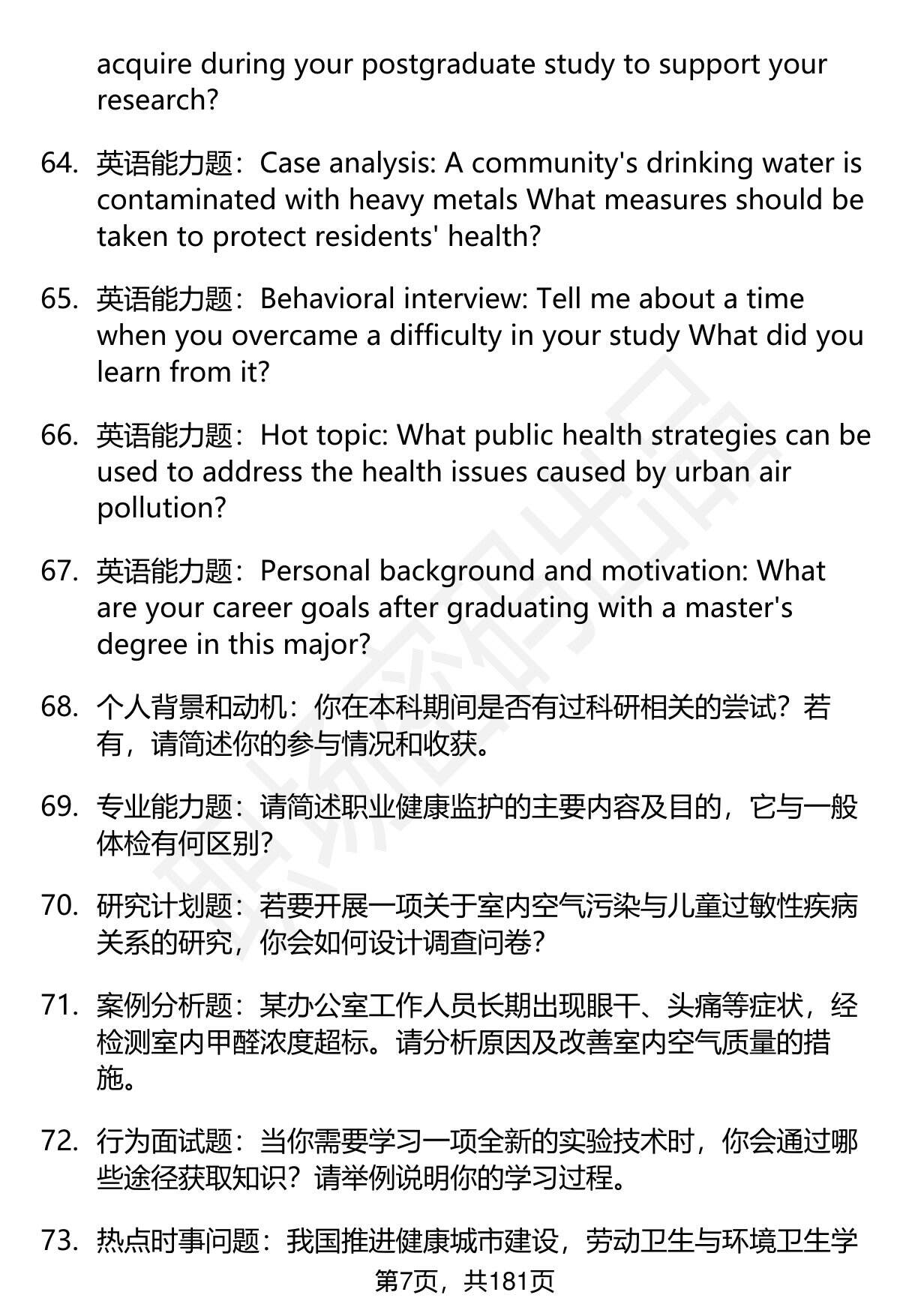 acquire during your postgraduate study to support your research?

64. 英语能力题：Case analysis: A community's drinking water is contaminated with heavy metals What measures should be taken to protect residents' health?

65. 英语能力题：Behavioral interview: Tell me about a time when you overcame a difficulty in your study What did you learn from it?

66. 英语能力题：Hot topic: What public health strategies can be used to address the health issues caused by urban air pollution?

67. 英语能力题：Personal background and motivation: What are your career goals after graduating with a master's degree in this major?

68. 个人背景和动机：你在本科期间是否有过科研相关的尝试？若有，请简述你的参与情况和收获。

69. 专业能力题：请简述职业健康监护的主要内容及目的，它与一般体检有何区别？

70. 研究计划题：若要开展一项关于室内空气污染与儿童过敏性疾病关系的研究，你会如何设计调查问卷？

71. 案例分析题：某办公室工作人员长期出现眼干、头痛等症状，经检测室内甲醛浓度超标。请分析原因及改善室内空气质量的措施。

72. 行为面试题：当你需要学习一项全新的实验技术时，你会通过哪些途径获取知识？请举例说明你的学习过程。

73. 热点时事问题：我国推进健康城市建设，劳动卫生与环境卫生学

第7页，共181页